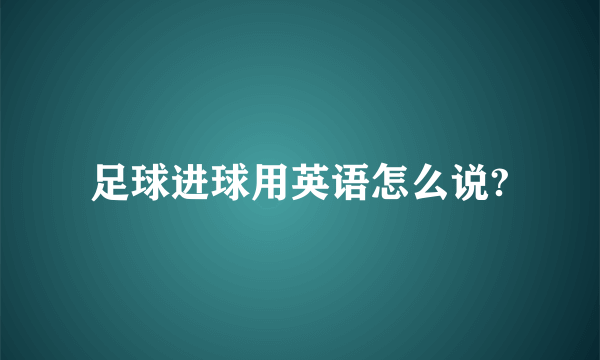 足球进球用英语怎么说?